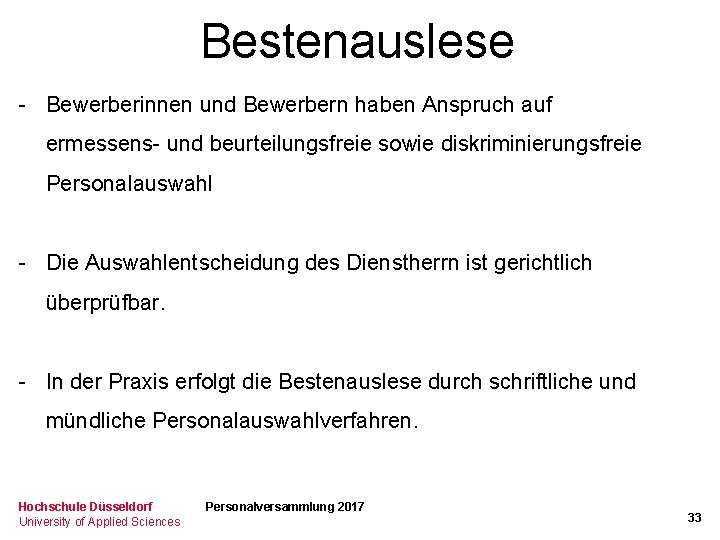 Bestenauslese

- Bewerberinnen und Bewerbern haben Anspruch auf ermessens- und beurteilungsfreie sowie diskriminierungsfreie Personalauswahl

- Die Auswahlentscheidung des Dienstherrn ist gerichtlich überprüfbar.

- In der Praxis erfolgt die Bestenauslese durch schriftliche und mündliche Personalauswahlverfahren.

Hochschule Düsseldorf
University of Applied Sciences

Personalversammlung 2017

33